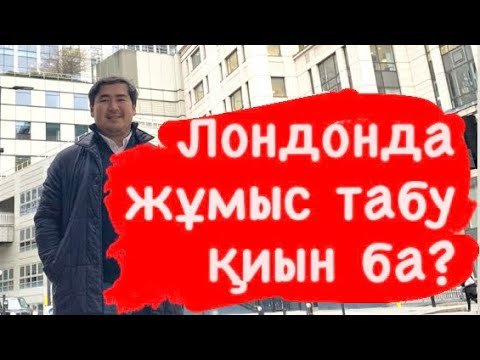 Лондонда жұмыс табу қиын ба?